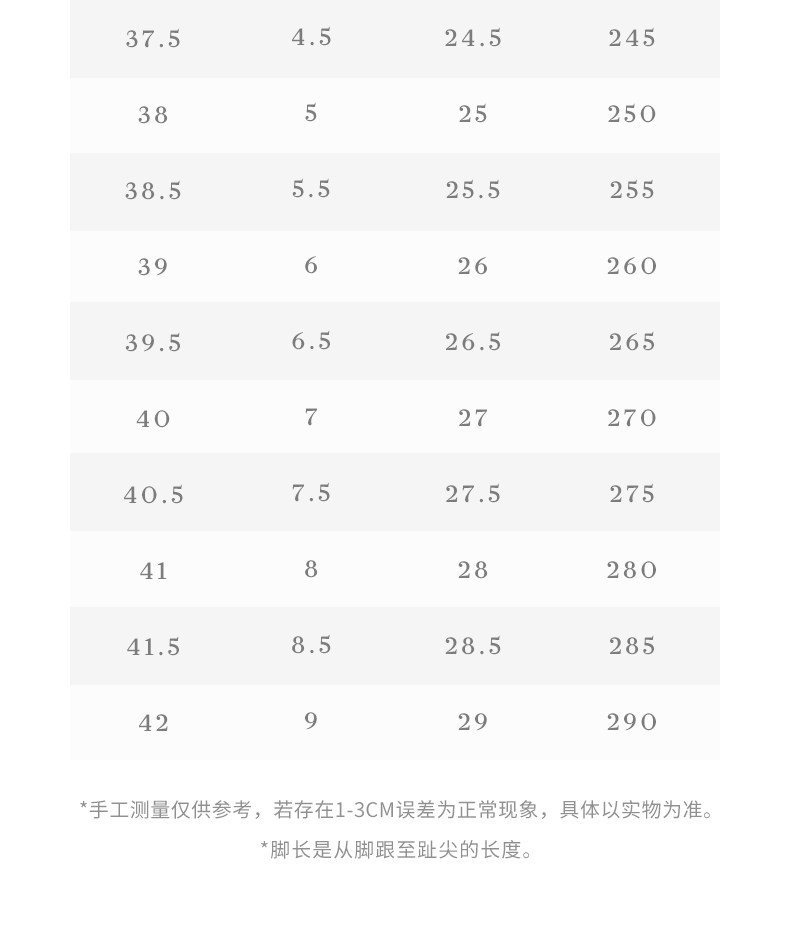 | 37.5 | 4.5 | 24.5 | 245 |
|---|---|---|---|
| 38 | 5 | 25 | 250 |
| 38.5 | 5.5 | 25.5 | 255 |
| 39 | 6 | 26 | 260 |
| 39.5 | 6.5 | 26.5 | 265 |
| 40 | 7 | 27 | 270 |
| 40.5 | 7.5 | 27.5 | 275 |
| 41 | 8 | 28 | 280 |
| 41.5 | 8.5 | 28.5 | 285 |
| 42 | 9 | 29 | 290 |

*手工测量仅供参考，若存在1-3CM误差为正常现象，具体以实物为准。

*脚长是从脚跟至趾尖的长度。